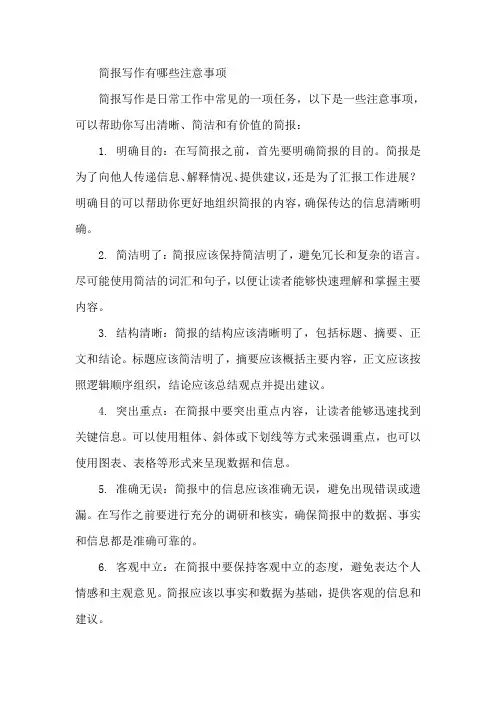 简报写作有哪些注意事项

简报写作是日常工作中常见的一项任务，以下是一些注意事项，可以帮助你写出清晰、简洁和有价值的简报：

1. 明确目的：在写简报之前，首先要明确简报的目的。简报是为了向他人传递信息、解释情况、提供建议，还是为了汇报工作进展？明确目的可以帮助你更好地组织简报的内容，确保传达的信息清晰明确。

2. 简洁明了：简报应该保持简洁明了，避免冗长和复杂的语言。尽可能使用简洁的词汇和句子，以便让读者能够快速理解和掌握主要内容。

3. 结构清晰：简报的结构应该清晰明了，包括标题、摘要、正文和结论。标题应该简洁明了，摘要应该概括主要内容，正文应该按照逻辑顺序组织，结论应该总结观点并提出建议。

4. 突出重点：在简报中要突出重点内容，让读者能够迅速找到关键信息。可以使用粗体、斜体或下划线等方式来强调重点，也可以使用图表、表格等形式来呈现数据和信息。

5. 准确无误：简报中的信息应该准确无误，避免出现错误或遗漏。在写作之前要进行充分的调研和核实，确保简报中的数据、事实和信息都是准确可靠的。

6. 客观中立：在简报中要保持客观中立的态度，避免表达个人情感和主观意见。简报应该以事实和数据为基础，提供客观的信息和建议。